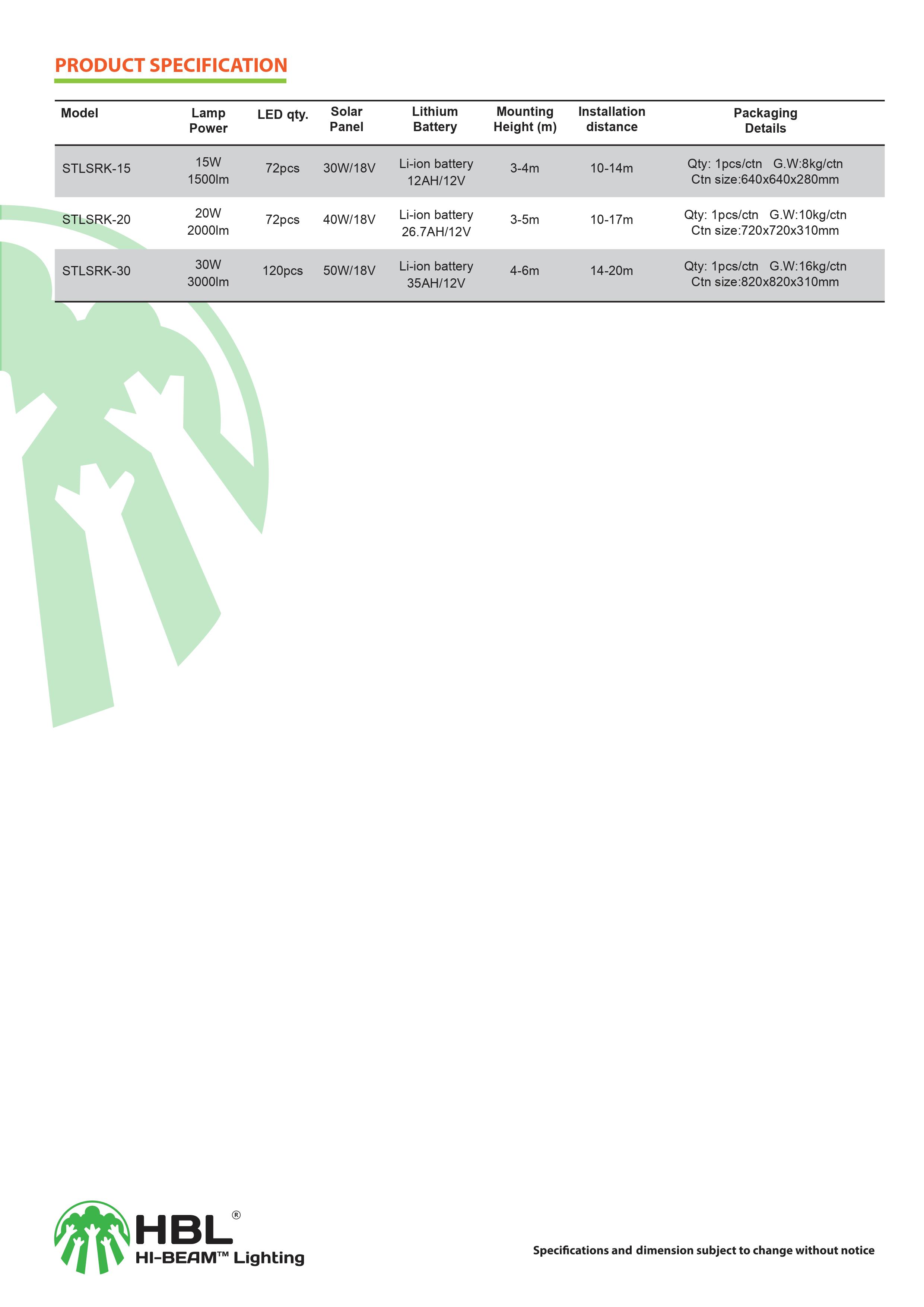 PRODUCT SPECIFICATION

| Model | Lamp Power | LED qty. | Solar Panel | Lithium Battery | Mounting Height (m) | Installation distance | Packaging Details |
|---|---|---|---|---|---|---|---|
| STLSRK-15 | 15W 1500lm | 72pcs | 30W/18V | Li-ion battery 12AH/12V | 3-4m | 10-14m | Qty: 1pcs/ctn G.W:8kg/ctn Ctn size:640x640x280mm |
| STLSRK-20 | 20W 2000lm | 72pcs | 40W/18V | Li-ion battery 26.7AH/12V | 3-5m | 10-17m | Qty: 1pcs/ctn G.W:10kg/ctn Ctn size:720x720x310mm |
| STLSRK-30 | 30W 3000lm | 120pcs | 50W/18V | Li-ion battery 35AH/12V | 4-6m | 14-20m | Qty: 1pcs/ctn G.W:16kg/ctn Ctn size:820x820x310mm |

HBL®
HI-BEAM™ Lighting

Specifications and dimension subject to change without notice